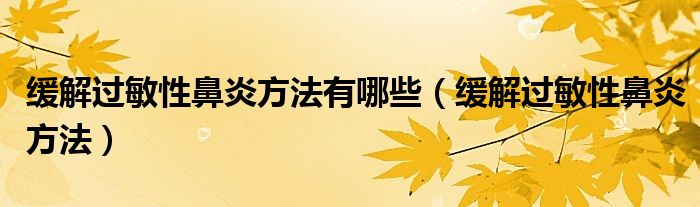 缓解过敏性鼻炎方法有哪些（缓解过敏性鼻炎方法）